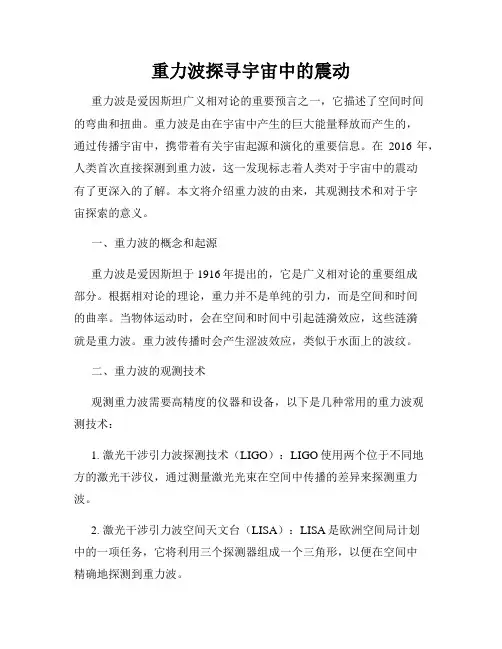 重力波探寻宇宙中的震动

重力波是爱因斯坦广义相对论的重要预言之一，它描述了空间时间的弯曲和扭曲。重力波是由在宇宙中产生的巨大能量释放而产生的，通过传播宇宙中，携带着有关宇宙起源和演化的重要信息。在 2016 年，人类首次直接探测到重力波，这一发现标志着人类对于宇宙中的震动有了更深入的了解。本文将介绍重力波的由来，其观测技术和对于宇宙探索的意义。

一、重力波的概念和起源

重力波是爱因斯坦于 1916 年提出的，它是广义相对论的重要组成部分。根据相对论的理论，重力并不是单纯的引力，而是空间和时间的曲率。当物体运动时，会在空间和时间中引起涟漪效应，这些涟漪就是重力波。重力波传播时会产生涩波效应，类似于水面上的波纹。

二、重力波的观测技术

观测重力波需要高精度的仪器和设备，以下是几种常用的重力波观测技术：

1. 激光干涉引力波探测技术（LIGO）：LIGO 使用两个位于不同地方的激光干涉仪，通过测量激光光束在空间中传播的差异来探测重力波。

2. 激光干涉引力波空间天文台（LISA）：LISA 是欧洲空间局计划中的一项任务，它将利用三个探测器组成一个三角形，以便在空间中精确地探测到重力波。